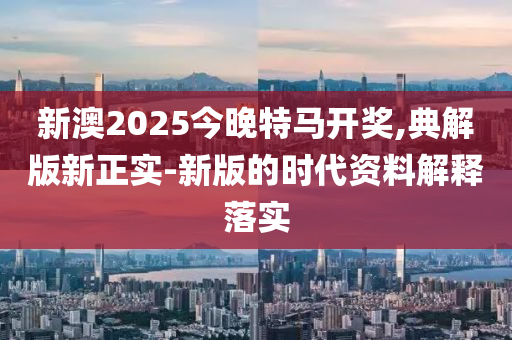 新澳2025今晚特马开奖,典解版新正实-新版的时代资料解释落实